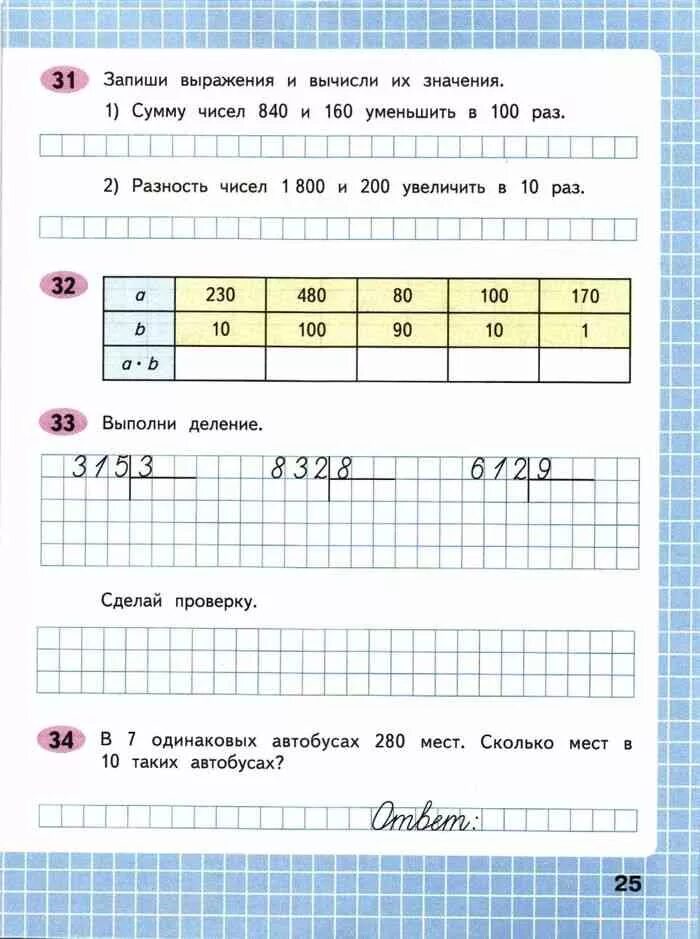 31 Запиши выражения и вычисли их значения.

1) Сумму чисел 840 и 160 уменьшить в 100 раз.

2) Разность чисел 1 800 и 200 увеличить в 10 раз.

32

| $a$ | 230 | 480 | 80 | 100 | 170 |
|---|---|---|---|---|---|
| $b$ | 10 | 100 | 90 | 10 | 1 |
| $a \cdot b$ | | | | | |

33 Выполни деление.

315 | 3   832 | 8   612 | 9

Сделай проверку.

34 В 7 одинаковых автобусах 280 мест. Сколько мест в 10 таких автобусах?

Ответ:

25